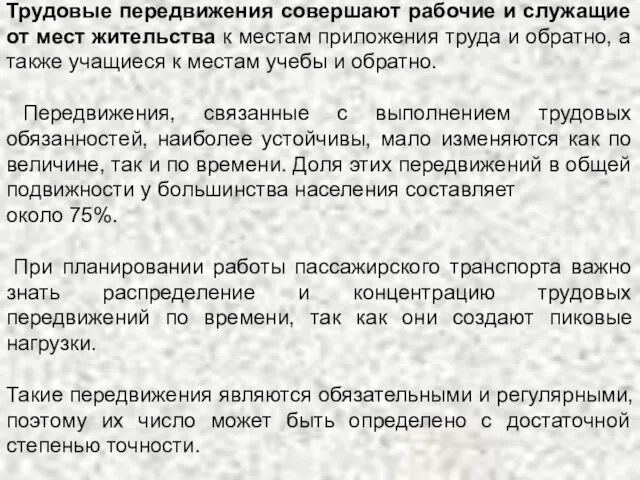 Трудовые передвижения совершают рабочие и служащие от мест жительства к местам приложения труда и обратно, а также учащиеся к местам учебы и обратно.

Передвижения, связанные с выполнением трудовых обязанностей, наиболее устойчивы, мало изменяются как по величине, так и по времени. Доля этих передвижений в общей подвижности у большинства населения составляет
около 75%.

При планировании работы пассажирского транспорта важно знать распределение и концентрацию трудовых передвижений по времени, так как они создают пиковые нагрузки.

Такие передвижения являются обязательными и регулярными, поэтому их число может быть определено с достаточной степенью точности.